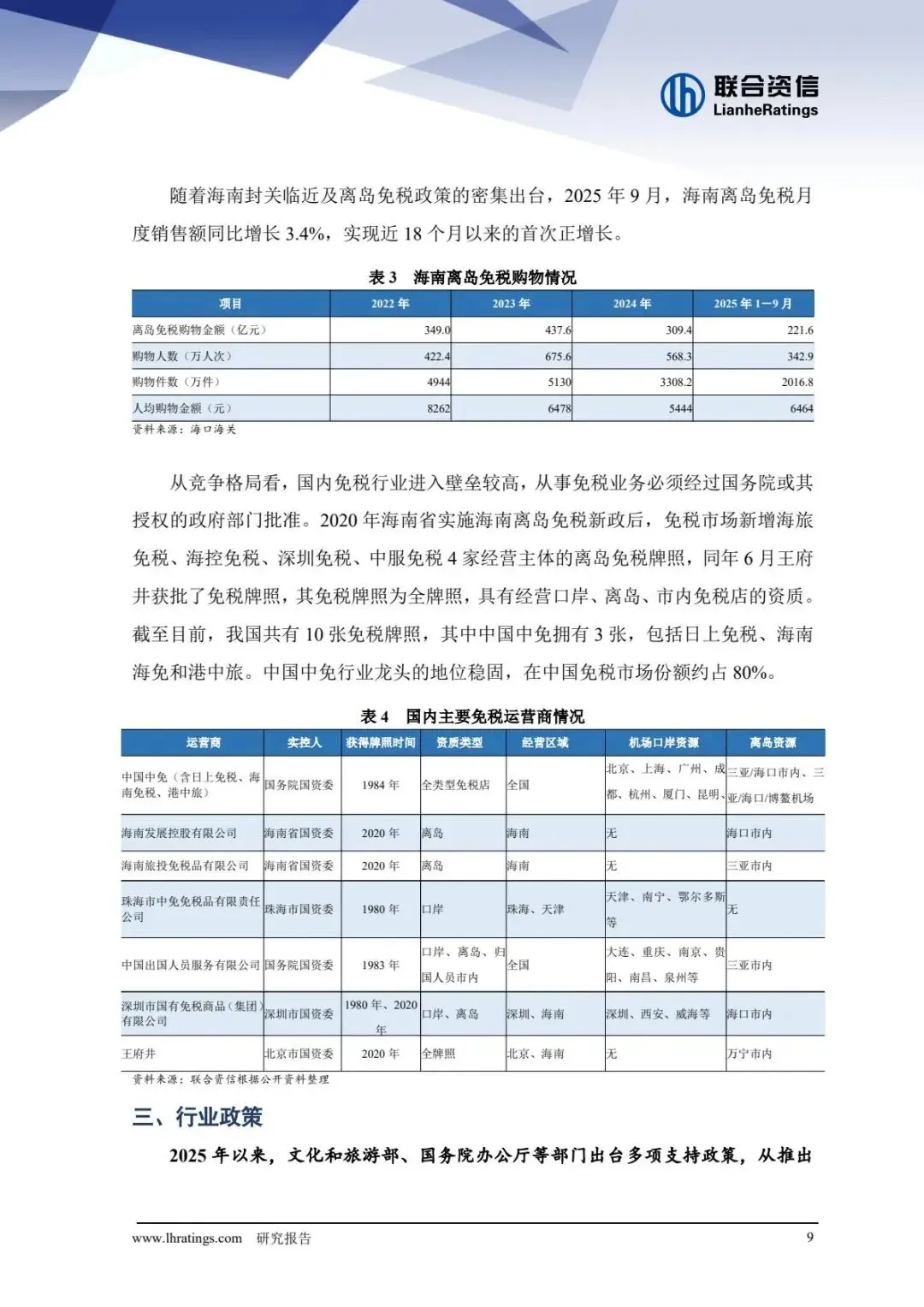 联合资信
LianheRatings

随着海南封关临近及离岛免税政策的密集出台，2025 年 9 月，海南离岛免税月度销售额同比增长 3.4%，实现近 18 个月以来的首次正增长。

表 3　海南离岛免税购物情况

| 项目 | 2022 年 | 2023 年 | 2024 年 | 2025 年 1—9 月 |
|---|---|---|---|---|
| 离岛免税购物金额（亿元） | 349.0 | 437.6 | 309.4 | 221.6 |
| 购物人数（万人次） | 422.4 | 675.6 | 568.3 | 342.9 |
| 购物件数（万件） | 4944 | 5130 | 3308.2 | 2016.8 |
| 人均购物金额（元） | 8262 | 6478 | 5444 | 6464 |

资料来源：海口海关

从竞争格局看，国内免税行业进入壁垒较高，从事免税业务必须经过国务院或其授权的政府部门批准。2020 年海南省实施海南离岛免税新政后，免税市场新增海旅免税、海控免税、深圳免税、中服免税 4 家经营主体的离岛免税牌照，同年 6 月王府井获批了免税牌照，其免税牌照为全牌照，具有经营口岸、离岛、市内免税店的资质。截至目前，我国共有 10 张免税牌照，其中中国中免拥有 3 张，包括日上免税、海南海免和港中旅。中国中免行业龙头的地位稳固，在中国免税市场份额约占 80%。

表 4　国内主要免税运营商情况

| 运营商 | 实控人 | 获得牌照时间 | 资质类型 | 经营区域 | 机场口岸资源 | 离岛资源 |
|---|---|---|---|---|---|---|
| 中国中免（含日上免税、海南免税、港中旅） | 国务院国资委 | 1984 年 | 全类型免税店 | 全国 | 北京、上海、广州、成都、杭州、厦门、昆明、 | 三亚/海口市内、三亚/海口/博鳌机场 |
| 海南发展控股有限公司 | 海南省国资委 | 2020 年 | 离岛 | 海南 | 无 | 海口市内 |
| 海南旅投免税品有限公司 | 海南省国资委 | 2020 年 | 离岛 | 海南 | 无 | 三亚市内 |
| 珠海市中免免税品有限责任公司 | 珠海市国资委 | 1980 年 | 口岸 | 珠海、天津 | 天津、南宁、鄂尔多斯等 | 无 |
| 中国出国人员服务有限公司 | 国务院国资委 | 1983 年 | 口岸、离岛、归国人员市内 | 全国 | 大连、重庆、南京、贵阳、南昌、泉州等 | 三亚市内 |
| 深圳市国有免税商品（集团）有限公司 | 深圳市国资委 | 1980 年、2020 年 | 口岸、离岛 | 深圳、海南 | 深圳、西安、威海等 | 海口市内 |
| 王府井 | 北京市国资委 | 2020 年 | 全牌照 | 北京、海南 | 无 | 万宁市内 |

资料来源：联合资信根据公开资料整理

三、行业政策

2025 年以来，文化和旅游部、国务院办公厅等部门出台多项支持政策，从推出

www.lhratings.com　研究报告　9